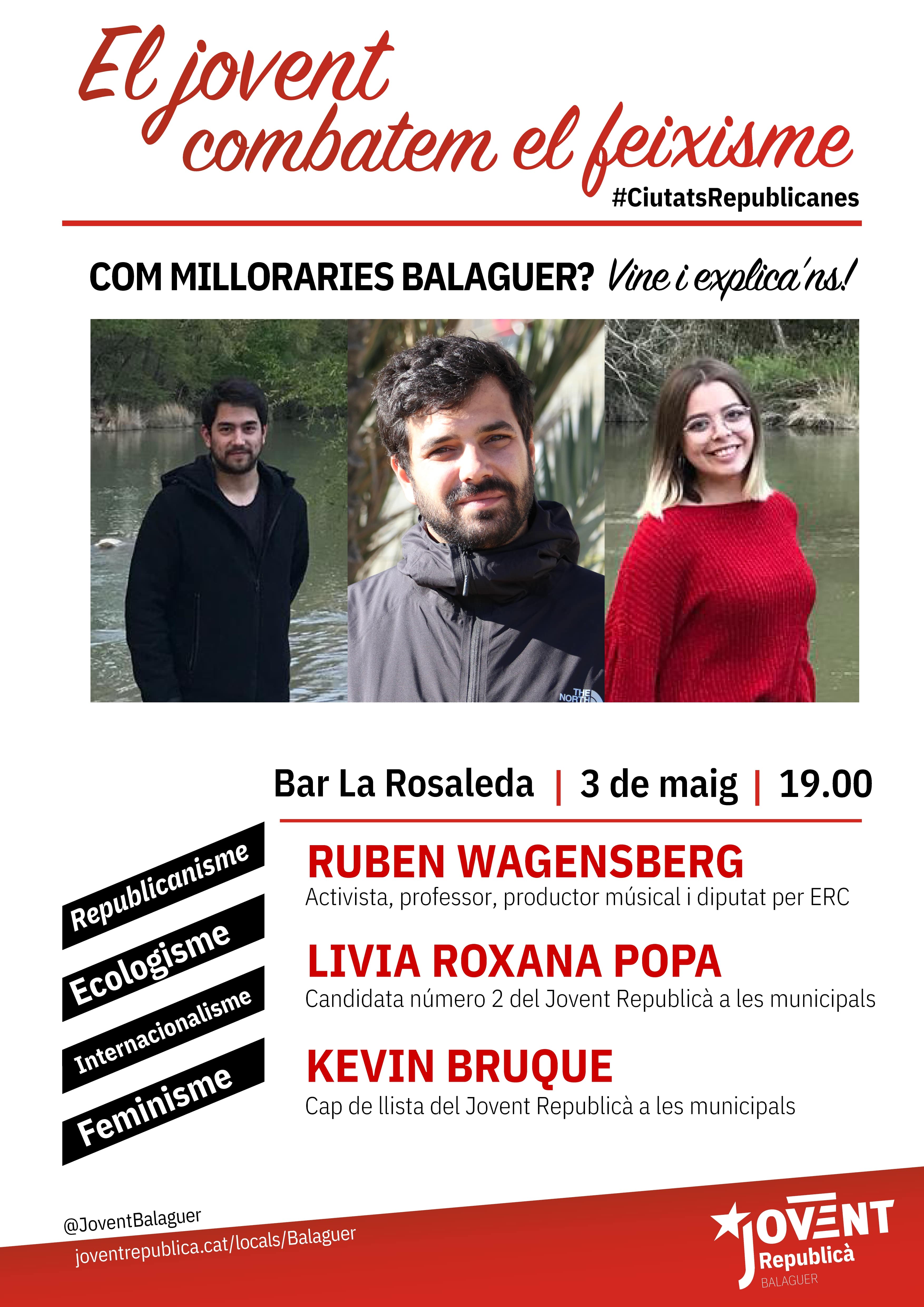 El jovent combatem el feixisme
#CiutatsRepublicanes

COM MILLORARIES BALAGUER? Vine i explica'ns!

THE NORTH

Bar La Rosaleda | 3 de maig | 19.00

Republicanisme
Ecologisme
Internacionalisme
Feminisme

RUBEN WAGENSBERG
Activista, professor, productor músical i diputat per ERC

LIVIA ROXANA POPA
Candidata número 2 del Jovent Republicà a les municipals

KEVIN BRUQUE
Cap de llista del Jovent Republicà a les municipals

@JoventBalaguer
joventrepublica.cat/locals/Balaguer

JOVENT Republicà BALAGUER